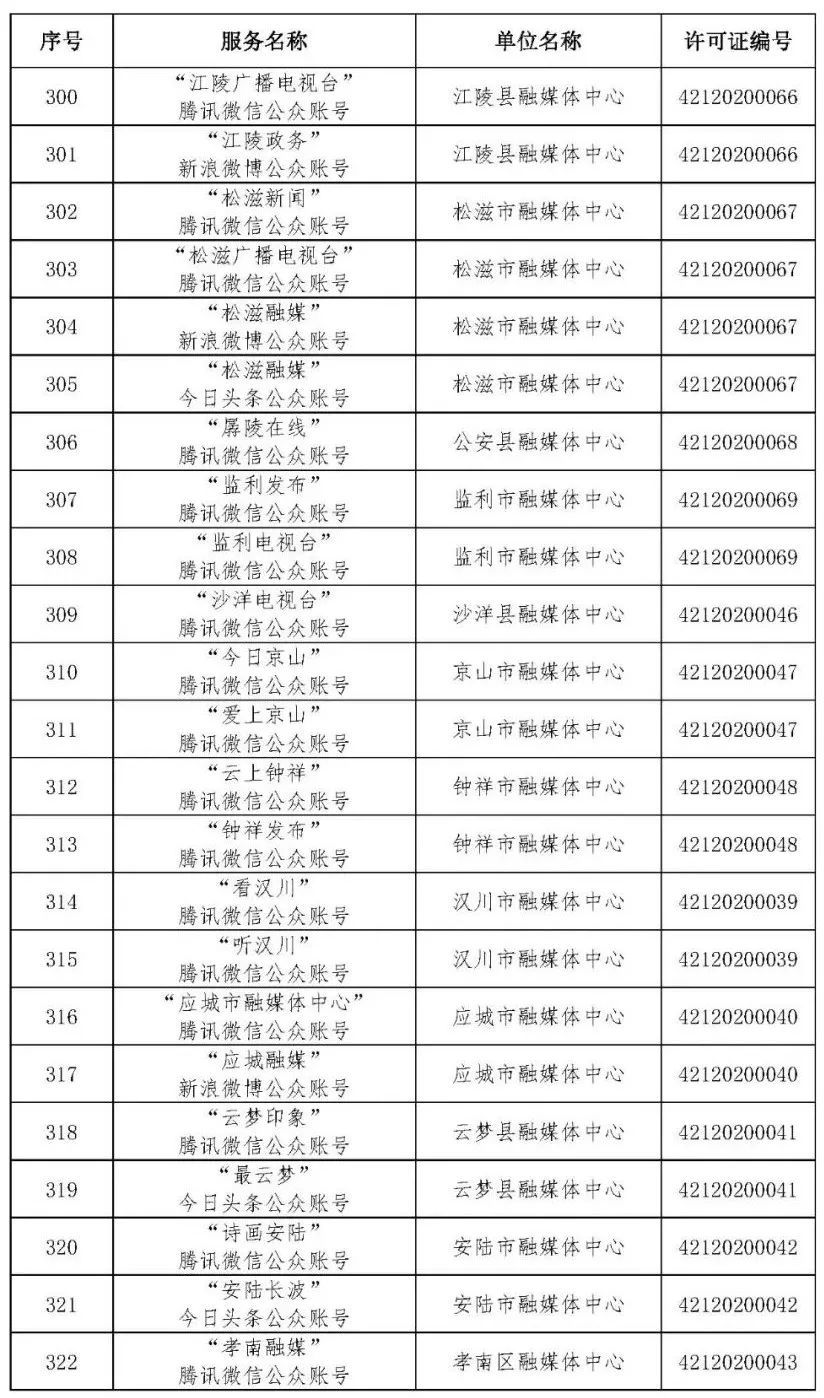 | 序号 | 服务名称 | 单位名称 | 许可证编号 |
|---|---|---|---|
| 300 | “江陵广播电视台” 腾讯微信公众账号 | 江陵县融媒体中心 | 42120200066 |
| 301 | “江陵政务” 新浪微博公众账号 | 江陵县融媒体中心 | 42120200066 |
| 302 | “松滋新闻” 腾讯微信公众账号 | 松滋市融媒体中心 | 42120200067 |
| 303 | “松滋广播电视台” 腾讯微信公众账号 | 松滋市融媒体中心 | 42120200067 |
| 304 | “松滋融媒” 新浪微博公众账号 | 松滋市融媒体中心 | 42120200067 |
| 305 | “松滋融媒” 今日头条公众账号 | 松滋市融媒体中心 | 42120200067 |
| 306 | “孱陵在线” 腾讯微信公众账号 | 公安县融媒体中心 | 42120200068 |
| 307 | “监利发布” 腾讯微信公众账号 | 监利市融媒体中心 | 42120200069 |
| 308 | “监利电视台” 腾讯微信公众账号 | 监利市融媒体中心 | 42120200069 |
| 309 | “沙洋电视台” 腾讯微信公众账号 | 沙洋县融媒体中心 | 42120200046 |
| 310 | “今日京山” 腾讯微信公众账号 | 京山市融媒体中心 | 42120200047 |
| 311 | “爱上京山” 腾讯微信公众账号 | 京山市融媒体中心 | 42120200047 |
| 312 | “云上钟祥” 腾讯微信公众账号 | 钟祥市融媒体中心 | 42120200048 |
| 313 | “钟祥发布” 腾讯微信公众账号 | 钟祥市融媒体中心 | 42120200048 |
| 314 | “看汉川” 腾讯微信公众账号 | 汉川市融媒体中心 | 42120200039 |
| 315 | “听汉川” 腾讯微信公众账号 | 汉川市融媒体中心 | 42120200039 |
| 316 | “应城市融媒体中心” 腾讯微信公众账号 | 应城市融媒体中心 | 42120200040 |
| 317 | “应城融媒” 新浪微博公众账号 | 应城市融媒体中心 | 42120200040 |
| 318 | “云梦印象” 腾讯微信公众账号 | 云梦县融媒体中心 | 42120200041 |
| 319 | “最云梦” 今日头条公众账号 | 云梦县融媒体中心 | 42120200041 |
| 320 | “诗画安陆” 腾讯微信公众账号 | 安陆市融媒体中心 | 42120200042 |
| 321 | “安陆长波” 今日头条公众账号 | 安陆市融媒体中心 | 42120200042 |
| 322 | “孝南融媒” 腾讯微信公众账号 | 孝南区融媒体中心 | 42120200043 |